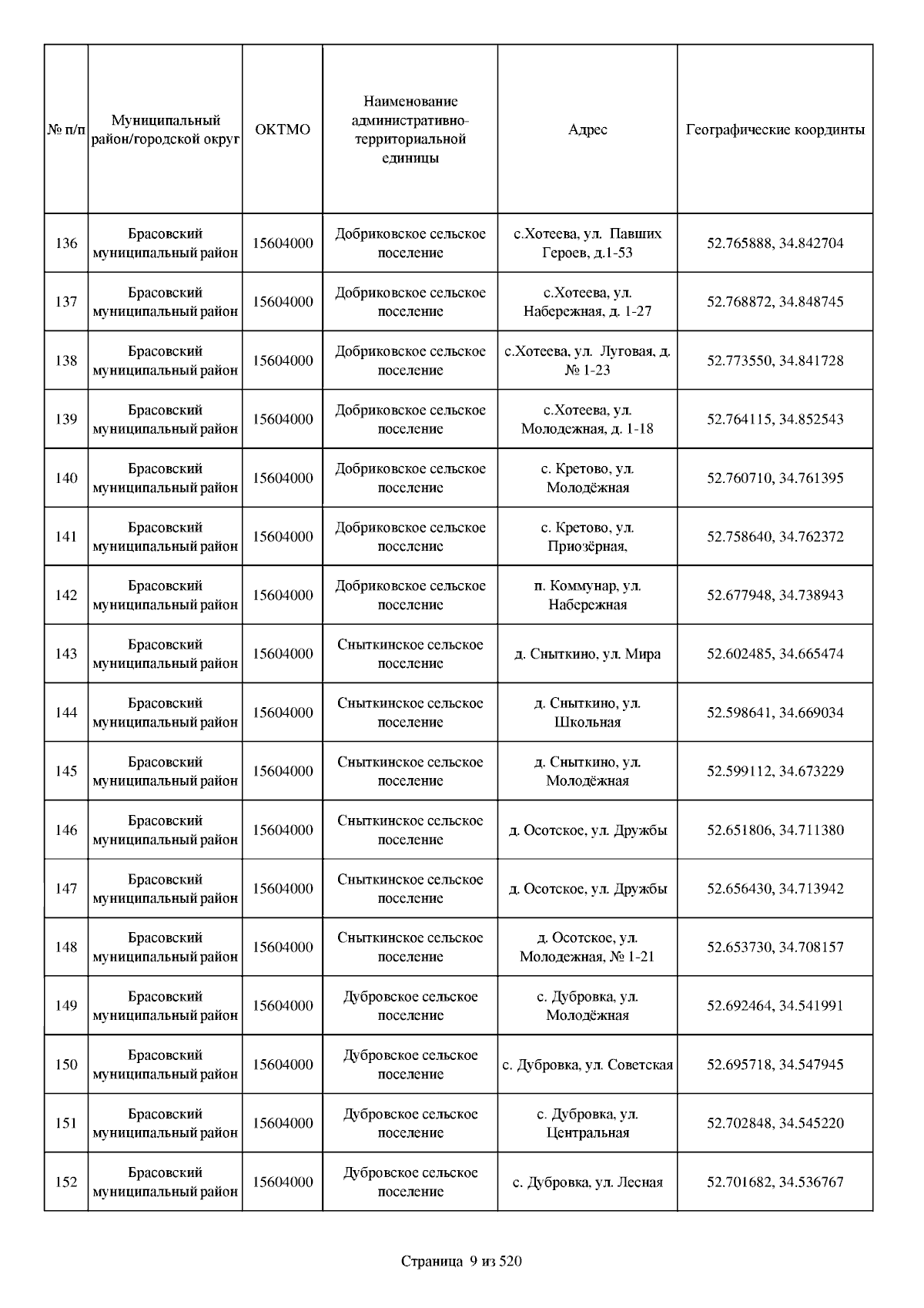 | № п/п | Муниципальный район/городской округ | ОКТМО | Наименование административно-территориальной единицы | Адрес | Географические координты |
|---|---|---|---|---|---|
| 136 | Брасовский муниципальный район | 15604000 | Добриковское сельское поселение | с.Хотеева, ул. Павших Героев, д.1-53 | 52.765888, 34.842704 |
| 137 | Брасовский муниципальный район | 15604000 | Добриковское сельское поселение | с.Хотеева, ул. Набережная, д. 1-27 | 52.768872, 34.848745 |
| 138 | Брасовский муниципальный район | 15604000 | Добриковское сельское поселение | с.Хотеева, ул. Луговая, д. № 1-23 | 52.773550, 34.841728 |
| 139 | Брасовский муниципальный район | 15604000 | Добриковское сельское поселение | с.Хотеева, ул. Молодежная, д. 1-18 | 52.764115, 34.852543 |
| 140 | Брасовский муниципальный район | 15604000 | Добриковское сельское поселение | с. Кретово, ул. Молодёжная | 52.760710, 34.761395 |
| 141 | Брасовский муниципальный район | 15604000 | Добриковское сельское поселение | с. Кретово, ул. Приозёрная, | 52.758640, 34.762372 |
| 142 | Брасовский муниципальный район | 15604000 | Добриковское сельское поселение | п. Коммунар, ул. Набережная | 52.677948, 34.738943 |
| 143 | Брасовский муниципальный район | 15604000 | Сныткинское сельское поселение | д. Сныткино, ул. Мира | 52.602485, 34.665474 |
| 144 | Брасовский муниципальный район | 15604000 | Сныткинское сельское поселение | д. Сныткино, ул. Школьная | 52.598641, 34.669034 |
| 145 | Брасовский муниципальный район | 15604000 | Сныткинское сельское поселение | д. Сныткино, ул. Молодёжная | 52.599112, 34.673229 |
| 146 | Брасовский муниципальный район | 15604000 | Сныткинское сельское поселение | д. Осотское, ул. Дружбы | 52.651806, 34.711380 |
| 147 | Брасовский муниципальный район | 15604000 | Сныткинское сельское поселение | д. Осотское, ул. Дружбы | 52.656430, 34.713942 |
| 148 | Брасовский муниципальный район | 15604000 | Сныткинское сельское поселение | д. Осотское, ул. Молодежная, № 1-21 | 52.653730, 34.708157 |
| 149 | Брасовский муниципальный район | 15604000 | Дубровское сельское поселение | с. Дубровка, ул. Молодёжная | 52.692464, 34.541991 |
| 150 | Брасовский муниципальный район | 15604000 | Дубровское сельское поселение | с. Дубровка, ул. Советская | 52.695718, 34.547945 |
| 151 | Брасовский муниципальный район | 15604000 | Дубровское сельское поселение | с. Дубровка, ул. Центральная | 52.702848, 34.545220 |
| 152 | Брасовский муниципальный район | 15604000 | Дубровское сельское поселение | с. Дубровка, ул. Лесная | 52.701682, 34.536767 |

Страница 9 из 520